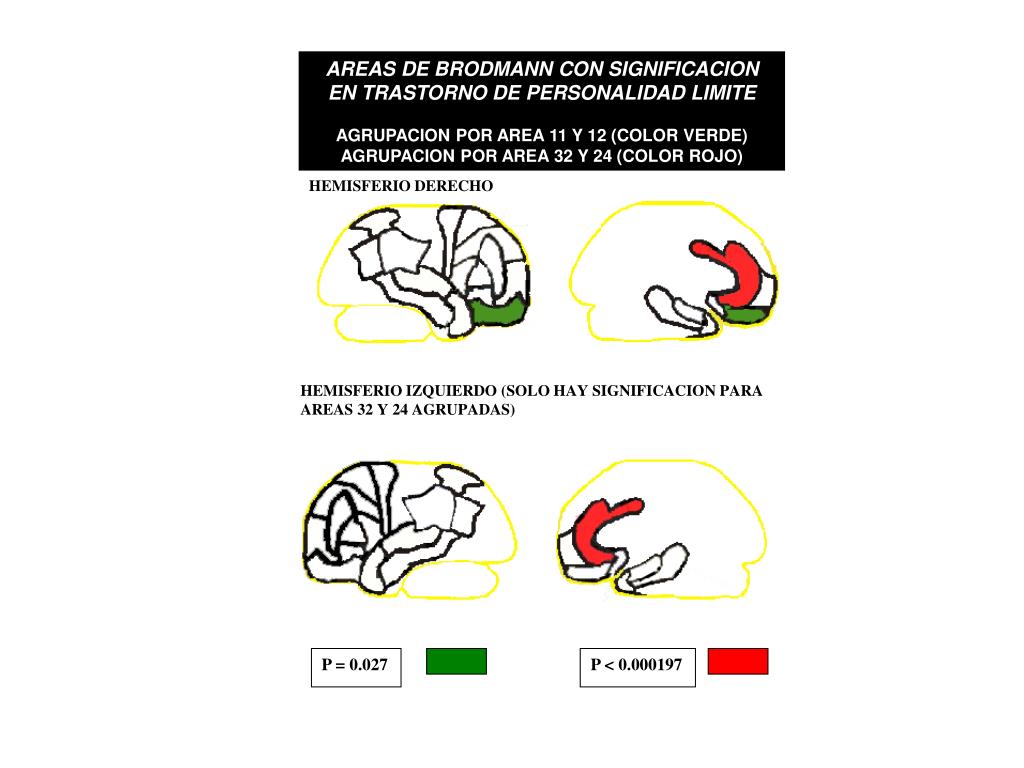 AREAS DE BRODMANN CON SIGNIFICACION EN TRASTORNO DE PERSONALIDAD LIMITE

AGRUPACION POR AREA 11 Y 12 (COLOR VERDE)
AGRUPACION POR AREA 32 Y 24 (COLOR ROJO)

HEMISFERIO DERECHO

HEMISFERIO IZQUIERDO (SOLO HAY SIGNIFICACION PARA AREAS 32 Y 24 AGRUPADAS)

P = 0.027

P < 0.000197